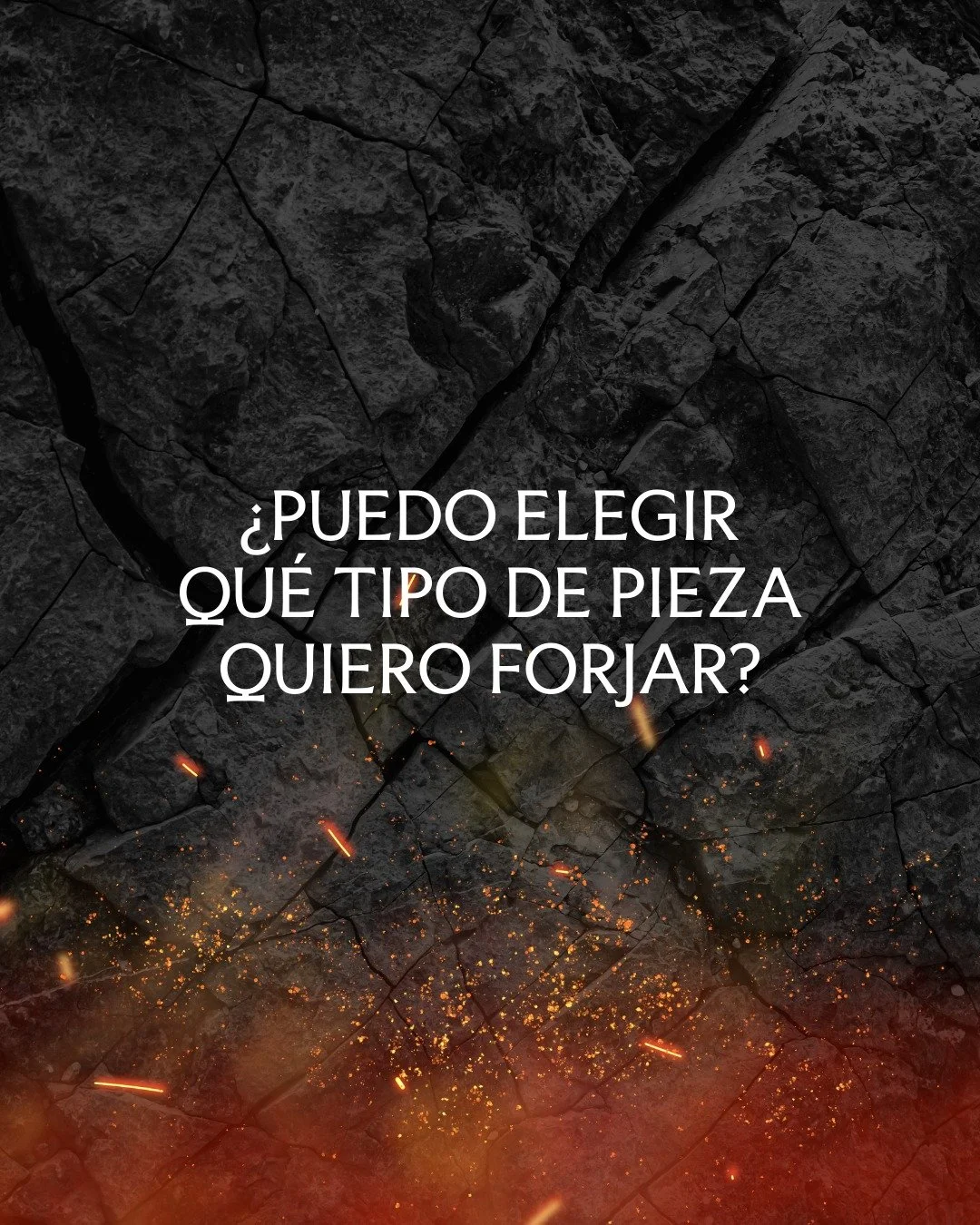 ¿PUEDO ELEGIR QUÉ TIPO DE PIEZA QUIERO FORJAR?